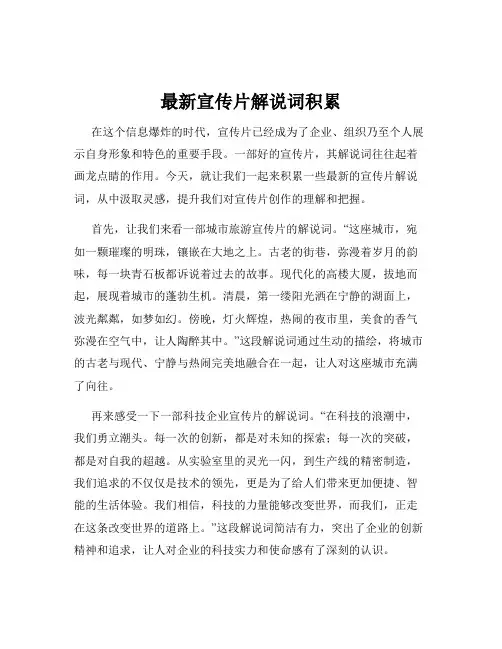 最新宣传片解说词积累

在这个信息爆炸的时代，宣传片已经成为了企业、组织乃至个人展示自身形象和特色的重要手段。一部好的宣传片，其解说词往往起着画龙点睛的作用。今天，就让我们一起来积累一些最新的宣传片解说词，从中汲取灵感，提升我们对宣传片创作的理解和把握。

首先，让我们来看一部城市旅游宣传片的解说词。“这座城市，宛如一颗璀璨的明珠，镶嵌在大地之上。古老的街巷，弥漫着岁月的韵味，每一块青石板都诉说着过去的故事。现代化的高楼大厦，拔地而起，展现着城市的蓬勃生机。清晨，第一缕阳光洒在宁静的湖面上，波光粼粼，如梦如幻。傍晚，灯火辉煌，热闹的夜市里，美食的香气弥漫在空气中，让人陶醉其中。”这段解说词通过生动的描绘，将城市的古老与现代、宁静与热闹完美地融合在一起，让人对这座城市充满了向往。

再来感受一下一部科技企业宣传片的解说词。“在科技的浪潮中，我们勇立潮头。每一次的创新，都是对未知的探索；每一次的突破，都是对自我的超越。从实验室里的灵光一闪，到生产线的精密制造，我们追求的不仅仅是技术的领先，更是为了给人们带来更加便捷、智能的生活体验。我们相信，科技的力量能够改变世界，而我们，正走在这条改变世界的道路上。”这段解说词简洁有力，突出了企业的创新精神和追求，让人对企业的科技实力和使命感有了深刻的认识。